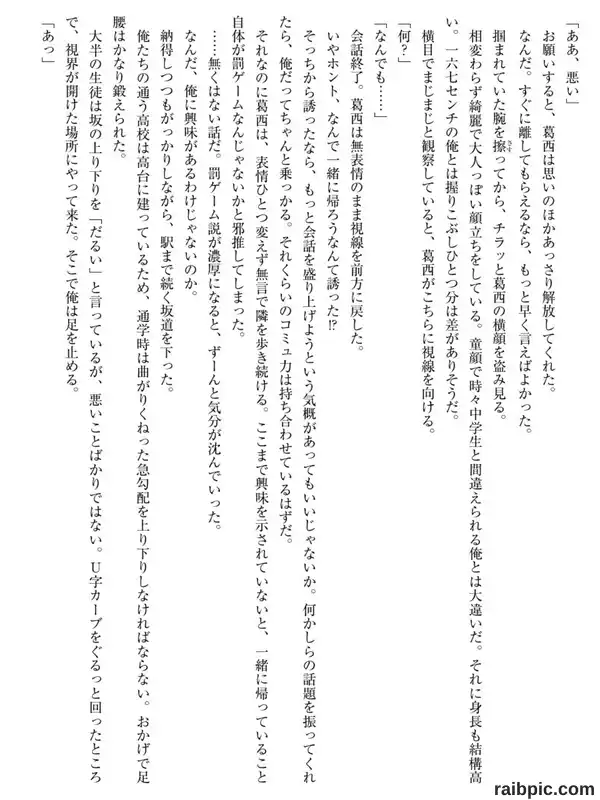 「ああ、悪い」
お願いすると、葛西は思いのほかあっさり解放してくれた。
なんだ。すぐに離してもらえるなら、もっと早く言えばよかった。
掴まれていた腕を擦ってから、チラッと葛西の横顔を盗み見る。
相変わらず綺麗で大人っぽい顔立ちをしている。童顔で時々中学生と間違えられる俺とは大違いだ。それに身長も結構高い。一六七センチの俺とは握りこぶしひとつ分は差がありそうだ。
横目でまじまじと観察していると、葛西がこちらに視線を向ける。
「何？」
「なんでも……」
会話終了。葛西は無表情のまま視線を前方に戻した。
いやホント、なんで一緒に帰ろうなんて誘った⁉
そっちから誘ったなら、もっと会話を盛り上げようという気概があってもいいじゃないか。何かしらの話題を振ってくれたら、俺だってちゃんと乗っかる。それくらいのコミュ力は持ち合わせているはずだ。
それなのに葛西は、表情ひとつ変えず無言で隣を歩き続ける。ここまで興味を示されていないと、一緒に帰っていること自体が罰ゲームなんじゃないかと邪推してしまった。
……無くはない話だ。罰ゲーム説が濃厚になると、ずーんと気分が沈んでいった。
なんだ、俺に興味があるわけじゃないのか。
納得しつつもがっかりしながら、駅まで続く坂道を下った。
俺たちの通う高校は高台に建っているため、通学時は曲がりくねった急勾配を上り下りしなければならない。おかげで足腰はかなり鍛えられた。
大半の生徒は坂の上り下りを「だるい」と言っているが、悪いことばかりではない。U字カーブをぐるっと回ったところで、視界が開けた場所にやって来た。そこで俺は足を止める。
「あっ」

raibpic.com